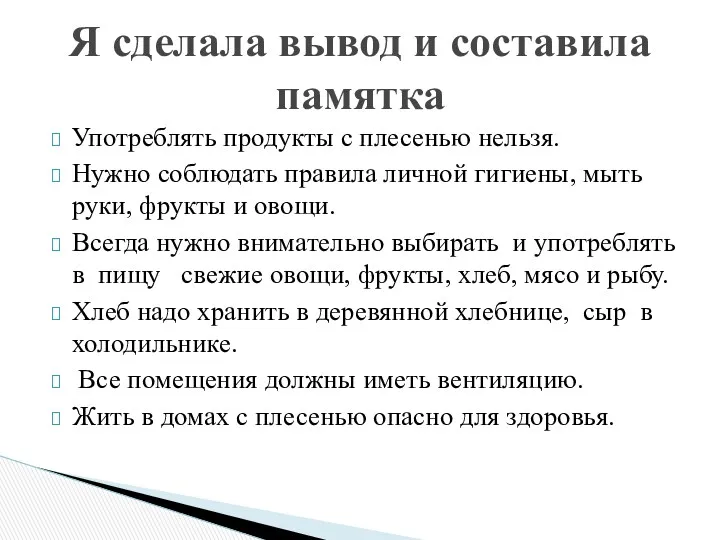 Я сделала вывод и составила памятка

Употреблять продукты с плесенью нельзя.

Нужно соблюдать правила личной гигиены, мыть руки, фрукты и овощи.

Всегда нужно внимательно выбирать и употреблять в пищу свежие овощи, фрукты, хлеб, мясо и рыбу.

Хлеб надо хранить в деревянной хлебнице, сыр в холодильнике.

Все помещения должны иметь вентиляцию.

Жить в домах с плесенью опасно для здоровья.